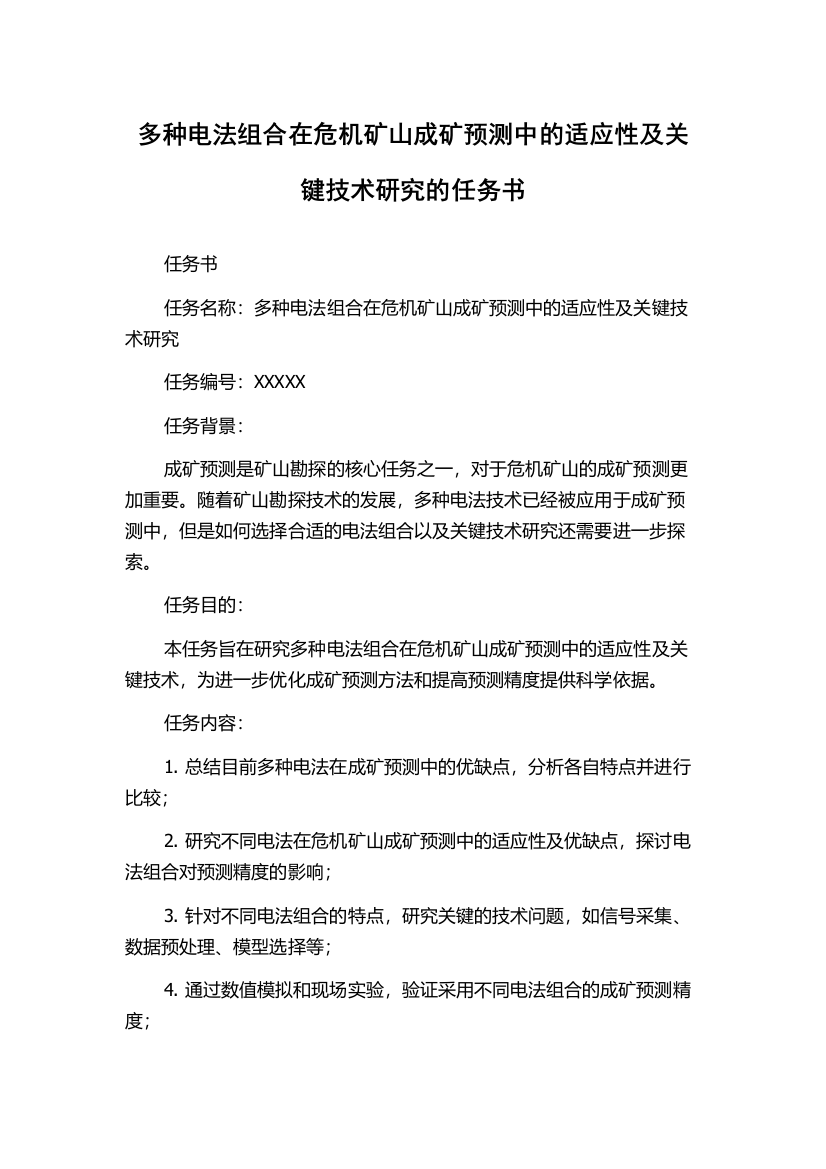 多种电法组合在危机矿山成矿预测中的适应性及关键技术研究的任务书

任务书

任务名称：多种电法组合在危机矿山成矿预测中的适应性及关键技术研究

任务编号：XXXXX

任务背景：

成矿预测是矿山勘探的核心任务之一，对于危机矿山的成矿预测更加重要。随着矿山勘探技术的发展，多种电法技术已经被应用于成矿预测中，但是如何选择合适的电法组合以及关键技术研究还需要进一步探索。

任务目的：

本任务旨在研究多种电法组合在危机矿山成矿预测中的适应性及关键技术，为进一步优化成矿预测方法和提高预测精度提供科学依据。

任务内容：

1. 总结目前多种电法在成矿预测中的优缺点，分析各自特点并进行比较；

2. 研究不同电法在危机矿山成矿预测中的适应性及优缺点，探讨电法组合对预测精度的影响；

3. 针对不同电法组合的特点，研究关键的技术问题，如信号采集、数据预处理、模型选择等；

4. 通过数值模拟和现场实验，验证采用不同电法组合的成矿预测精度；